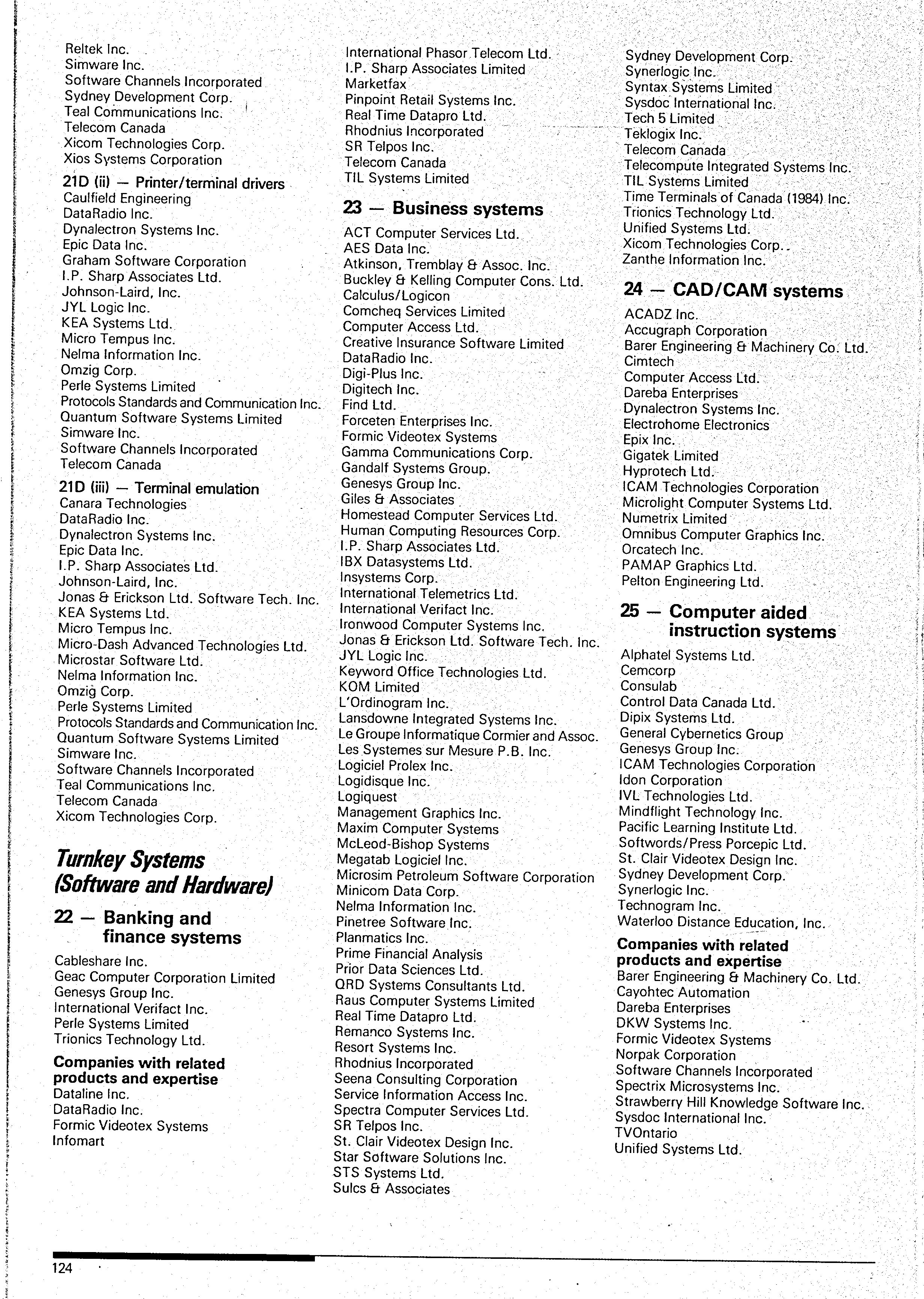 Reltek Inc.
Simware Inc.
Software Channels Incorporated
Sydney Development Corp.
Teal Communications Inc.
Telecom Canada
Xicom Technologies Corp.
Xios Systems Corporation

21D (ii) — Printer/terminal drivers
Caulfield Engineering
DataRadio Inc.
Dynalectron Systems Inc.
Epic Data Inc.
Graham Software Corporation
I.P. Sharp Associates Ltd.
Johnson-Laird, Inc.
JYL Logic Inc.
KEA Systems Ltd.
Micro Tempus Inc.
Nelma Information Inc.
Omzig Corp.
Perle Systems Limited
Protocols Standards and Communication Inc.
Quantum Software Systems Limited
Simware Inc.
Software Channels Incorporated
Telecom Canada

21D (iii) — Terminal emulation
Canara Technologies
DataRadio Inc.
Dynalectron Systems Inc.
Epic Data Inc.
I.P. Sharp Associates Ltd.
Johnson-Laird, Inc.
Jonas & Erickson Ltd. Software Tech. Inc.
KEA Systems Ltd.
Micro Tempus Inc.
Micro-Dash Advanced Technologies Ltd.
Microstar Software Ltd.
Nelma Information Inc.
Omzig Corp.
Perle Systems Limited
Protocols Standards and Communication Inc.
Quantum Software Systems Limited
Simware Inc.
Software Channels Incorporated
Teal Communications Inc.
Telecom Canada
Xicom Technologies Corp.

Turnkey Systems (Software and Hardware)

22 — Banking and finance systems
Cableshare Inc.
Geac Computer Corporation Limited
Genesys Group Inc.
International Verifact Inc.
Perle Systems Limited
Trionics Technology Ltd.

Companies with related products and expertise
Dataline Inc.
DataRadio Inc.
Formic Videotex Systems
Infomart
International Phasor Telecom Ltd.
I.P. Sharp Associates Limited
Marketfax
Pinpoint Retail Systems Inc.
Real Time Datapro Ltd.
Rhodnius Incorporated
SR Telpos Inc.
Telecom Canada
TIL Systems Limited

23 — Business systems
ACT Computer Services Ltd.
AES Data Inc.
Atkinson, Tremblay & Assoc. Inc.
Buckley & Kelling Computer Cons. Ltd.
Calculus/Logicon
Comcheq Services Limited
Computer Access Ltd.
Creative Insurance Software Limited
DataRadio Inc.
Digi-Plus Inc.
Digitech Inc.
Find Ltd.
Forceten Enterprises Inc.
Formic Videotex Systems
Gamma Communications Corp.
Gandalf Systems Group.
Genesys Group Inc.
Giles & Associates
Homestead Computer Services Ltd.
Human Computing Resources Corp.
I.P. Sharp Associates Ltd.
IBX Datasystems Ltd.
Insystems Corp.
International Telemetrics Ltd.
International Verifact Inc.
Ironwood Computer Systems Inc.
Jonas & Erickson Ltd. Software Tech. Inc.
JYL Logic Inc.
Keyword Office Technologies Ltd.
KOM Limited
L'Ordinogram Inc.
Lansdowne Integrated Systems Inc.
Le Groupe Informatique Cormier and Assoc.
Les Systemes sur Mesure P.B. Inc.
Logiciel Prolex Inc.
Logidisque Inc.
Logiquest
Management Graphics Inc.
Maxim Computer Systems
McLeod-Bishop Systems
Megatab Logiciel Inc.
Microsim Petroleum Software Corporation
Minicom Data Corp.
Nelma Information Inc.
Pinetree Software Inc.
Planmatics Inc.
Prime Financial Analysis
Prior Data Sciences Ltd.
QRD Systems Consultants Ltd.
Raus Computer Systems Limited
Real Time Datapro Ltd.
Remanco Systems Inc.
Resort Systems Inc.
Rhodnius Incorporated
Seena Consulting Corporation
Service Information Access Inc.
Spectra Computer Services Ltd.
SR Telpos Inc.
St. Clair Videotex Design Inc.
Star Software Solutions Inc.
STS Systems Ltd.
Sulcs & Associates
Sydney Development Corp.
Synerlogic Inc.
Syntax Systems Limited
Sysdoc International Inc.
Tech 5 Limited
Teklogix Inc.
Telecom Canada
Telecompute Integrated Systems Inc.
TIL Systems Limited
Time Terminals of Canada (1984) Inc.
Trionics Technology Ltd.
Unified Systems Ltd.
Xicom Technologies Corp.
Zanthe Information Inc.

24 — CAD/CAM systems
ACADZ Inc.
Accugraph Corporation
Barer Engineering & Machinery Co. Ltd.
Cimtech
Computer Access Ltd.
Dareba Enterprises
Dynalectron Systems Inc.
Electrohome Electronics
Epix Inc.
Gigatek Limited
Hyprotech Ltd.
ICAM Technologies Corporation
Microlight Computer Systems Ltd.
Numetrix Limited
Omnibus Computer Graphics Inc.
Orcatech Inc.
PAMAP Graphics Ltd.
Pelton Engineering Ltd.

25 — Computer aided instruction systems
Alphatel Systems Ltd.
Cemcorp
Consulab
Control Data Canada Ltd.
Dipix Systems Ltd.
General Cybernetics Group
Genesys Group Inc.
ICAM Technologies Corporation
Idon Corporation
IVL Technologies Ltd.
Mindflight Technology Inc.
Pacific Learning Institute Ltd.
Softwords/Press Porcepic Ltd.
St. Clair Videotex Design Inc.
Sydney Development Corp.
Synerlogic Inc.
Technogram Inc.
Waterloo Distance Education, Inc.

Companies with related products and expertise
Barer Engineering & Machinery Co. Ltd.
Cayohtec Automation
Dareba Enterprises
DKW Systems Inc.
Formic Videotex Systems
Norpak Corporation
Software Channels Incorporated
Spectrix Microsystems Inc.
Strawberry Hill Knowledge Software Inc.
Sysdoc International Inc.
TVOntario
Unified Systems Ltd.

124